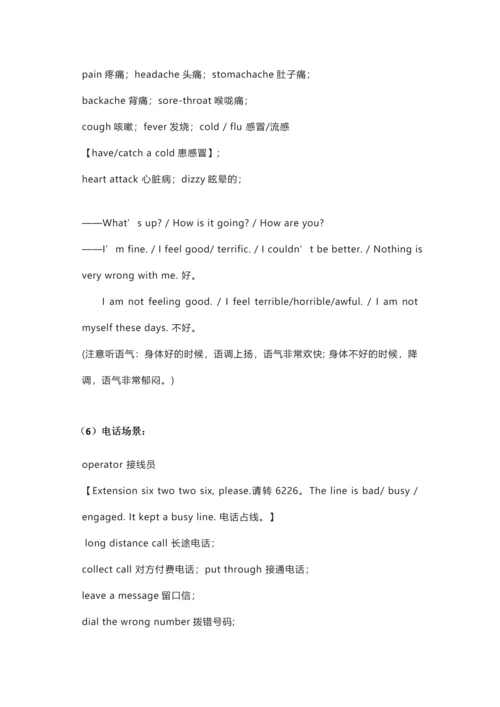 pain 疼痛；headache 头痛；stomachache 肚子痛；

backache 背痛；sore-throat 喉咙痛；

cough 咳嗽；fever 发烧；cold / flu 感冒/流感

【have/catch a cold 患感冒】；

heart attack 心脏病；dizzy 眩晕的；

——What’s up? / How is it going? / How are you?

——I’m fine. / I feel good/ terrific. / I couldn’t be better. / Nothing is very wrong with me. 好。

I am not feeling good. / I feel terrible/horrible/awful. / I am not myself these days. 不好。

(注意听语气：身体好的时候，语调上扬，语气非常欢快; 身体不好的时候，降调，语气非常郁闷。)

（6）电话场景：

operator 接线员

【Extension six two two six, please.请转 6226。The line is bad/ busy / engaged. It kept a busy line. 电话占线。】

long distance call 长途电话；

collect call 对方付费电话；put through 接通电话；

leave a message 留口信；

dial the wrong number 拨错号码;